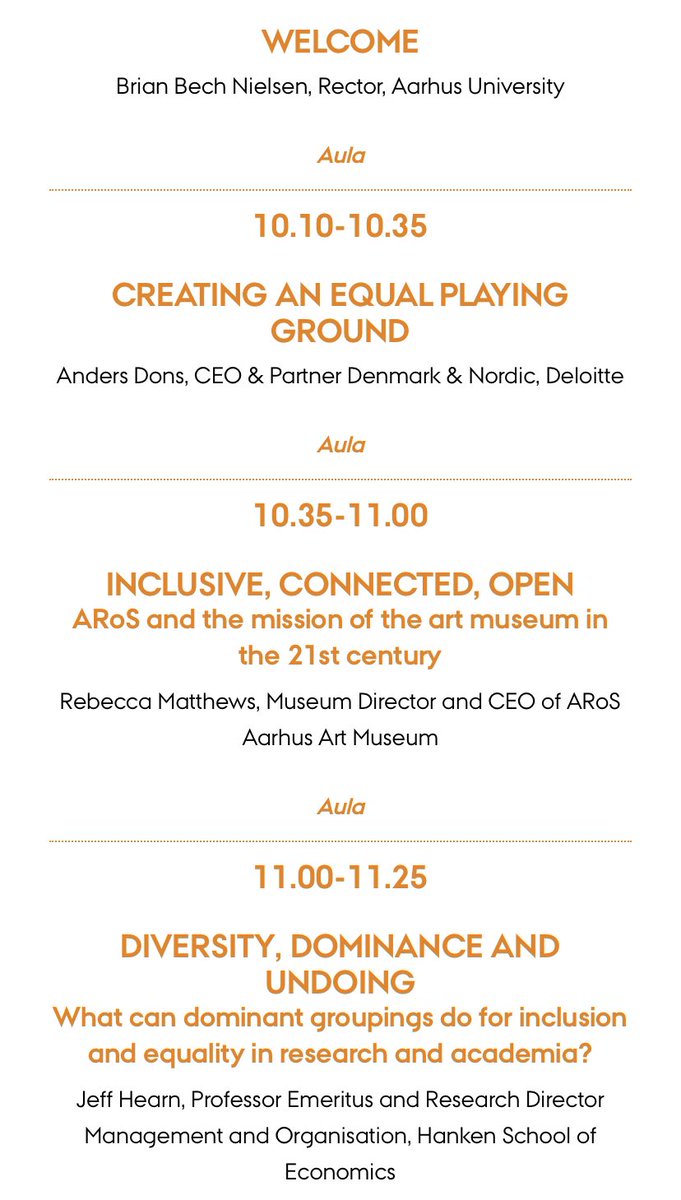 WELCOME

Brian Bech Nielsen, Rector, Aarhus University

Aula

10.10-10.35

CREATING AN EQUAL PLAYING GROUND

Anders Dons, CEO & Partner Denmark & Nordic, Deloitte

Aula

10.35-11.00

INCLUSIVE, CONNECTED, OPEN
ARoS and the mission of the art museum in the 21st century

Rebecca Matthews, Museum Director and CEO of ARoS Aarhus Art Museum

Aula

11.00-11.25

DIVERSITY, DOMINANCE AND UNDOING
What can dominant groupings do for inclusion and equality in research and academia?

Jeff Hearn, Professor Emeritus and Research Director Management and Organisation, Hanken School of Economics